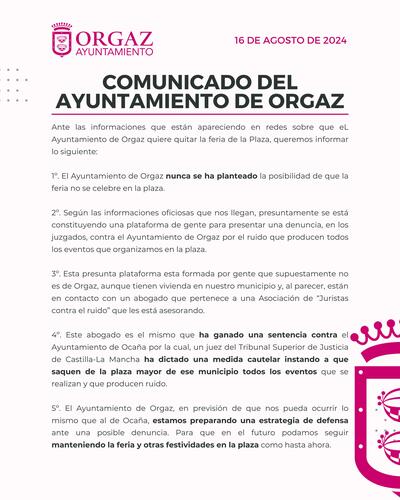 ORGAZ
AYUNTAMIENTO

16 DE AGOSTO DE 2024

COMUNICADO DEL AYUNTAMIENTO DE ORGAZ

Ante las informaciones que están apareciendo en redes sobre que eL Ayuntamiento de Orgaz quiere quitar la feria de la Plaza, queremos informar lo siguiente:

1º. El Ayuntamiento de Orgaz nunca se ha planteado la posibilidad de que la feria no se celebre en la plaza.

2º. Según las informaciones oficiosas que nos llegan, presuntamente se está constituyendo una plataforma de gente para presentar una denuncia, en los juzgados, contra el Ayuntamiento de Orgaz por el ruido que producen todos los eventos que organizamos en la plaza.

3º. Esta presunta plataforma esta formada por gente que supuestamente no es de Orgaz, aunque tienen vivienda en nuestro municipio y, al parecer, están en contacto con un abogado que pertenece a una Asociación de "Juristas contra el ruido" que les está asesorando.

4º. Este abogado es el mismo que ha ganado una sentencia contra el Ayuntamiento de Ocaña por la cual, un juez del Tribunal Superior de Justicia de Castilla-La Mancha ha dictado una medida cautelar instando a que saquen de la plaza mayor de ese municipio todos los eventos que se realizan y que producen ruido.

5º. El Ayuntamiento de Orgaz, en previsión de que nos pueda ocurrir lo mismo que al de Ocaña, estamos preparando una estrategia de defensa ante una posible denuncia. Para que en el futuro podamos seguir manteniendo la feria y otras festividades en la plaza como hasta ahora.